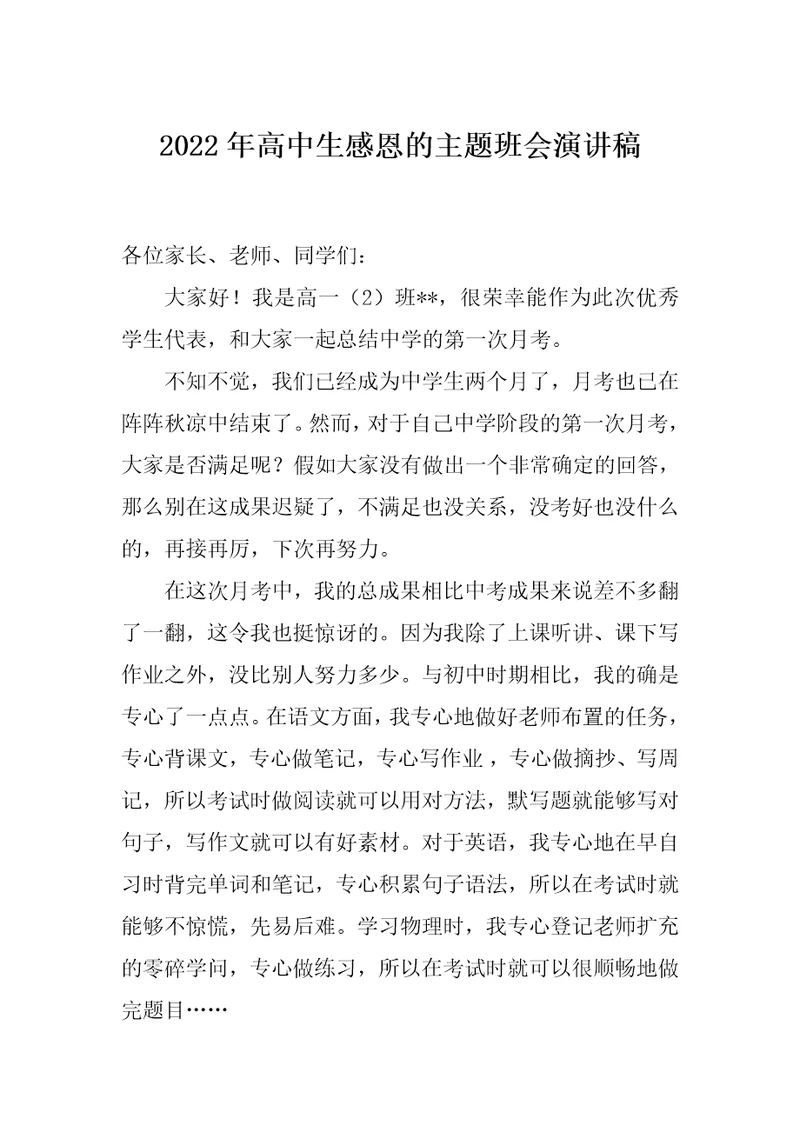 2022年高中生感恩的主题班会演讲稿

各位家长、老师、同学们：

大家好！我是高一（2）班**，很荣幸能作为此次优秀学生代表，和大家一起总结中学的第一次月考。

不知不觉，我们已经成为中学生两个月了，月考也已在阵阵秋凉中结束了。然而，对于自己中学阶段的第一次月考，大家是否满足呢？假如大家没有做出一个非常确定的回答，那么别在这成果迟疑了，不满足也没关系，没考好也没什么的，再接再厉，下次再努力。

在这次月考中，我的总成果相比中考成果来说差不多翻了一翻，这令我也挺惊讶的。因为我除了上课听讲、课下写作业之外，没比别人努力多少。与初中时期相比，我的确是专心了一点点。在语文方面，我专心地做好老师布置的任务，专心背课文，专心做笔记，专心写作业，专心做摘抄、写周记，所以考试时做阅读就可以用对方法，默写题就能够写对句子，写作文就可以有好素材。对于英语，我专心地在早自习时背完单词和笔记，专心积累句子语法，所以在考试时就能够不惊慌，先易后难。学习物理时，我专心登记老师扩充的零碎学问，专心做练习，所以在考试时就可以很顺畅地做完题目……